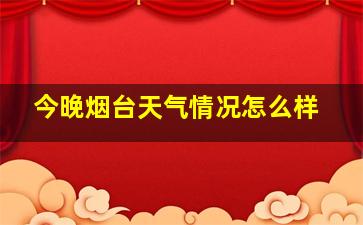 今晚烟台天气情况怎么样